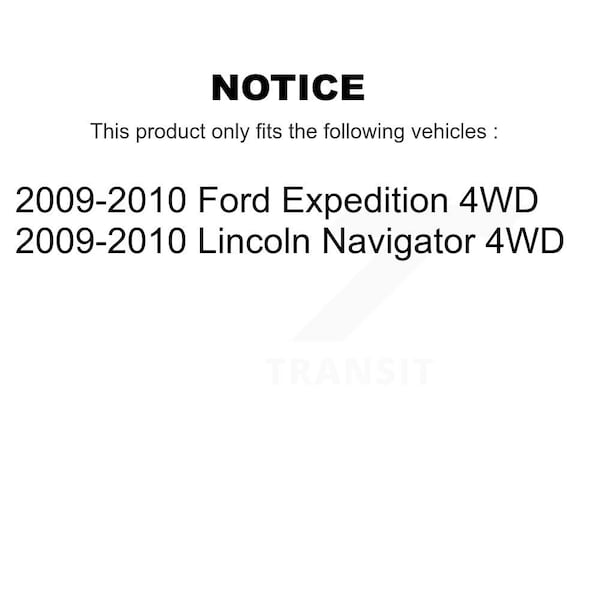 NOTICE

This product only fits the following vehicles :

2009-2010 Ford Expedition 4WD
2009-2010 Lincoln Navigator 4WD

TRANSIT